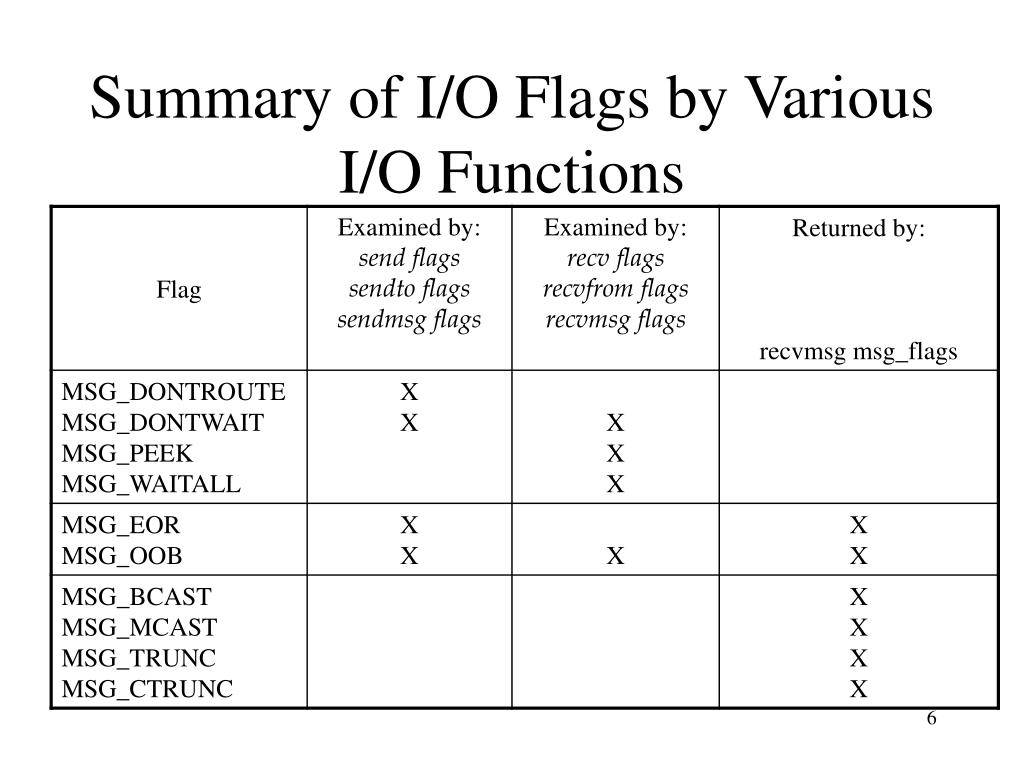 Summary of I/O Flags by Various I/O Functions

| Flag | Examined by: send flags sendto flags sendmsg flags | Examined by: recv flags recvfrom flags recvmsg flags | Returned by: recvmsg msg_flags |
|---|---|---|---|
| MSG_DONTROUTE | X | | |
| MSG_DONTWAIT | X | X | |
| MSG_PEEK | | X | |
| MSG_WAITALL | | X | |
| MSG_EOR | X | | X |
| MSG_OOB | X | X | X |
| MSG_BCAST | | | X |
| MSG_MCAST | | | X |
| MSG_TRUNC | | | X |
| MSG_CTRUNC | | | X |

6